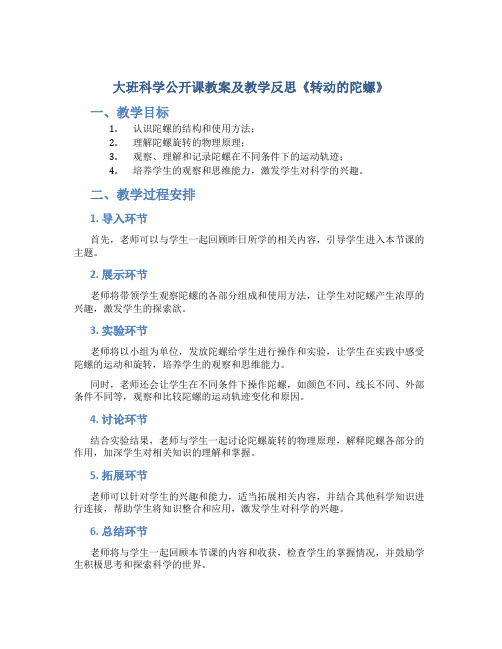 大班科学公开课教案及教学反思《转动的陀螺》

一、教学目标

1. 认识陀螺的结构和使用方法；
2. 理解陀螺旋转的物理原理；
3. 观察、理解和记录陀螺在不同条件下的运动轨迹；
4. 培养学生的观察和思维能力，激发学生对科学的兴趣。

二、教学过程安排

1. 导入环节

首先，老师可以与学生一起回顾昨日所学的相关内容，引导学生进入本节课的主题。

2. 展示环节

老师将带领学生观察陀螺的各部分组成和使用方法，让学生对陀螺产生浓厚的兴趣，激发学生的探索欲。

3. 实验环节

老师将以小组为单位，发放陀螺给学生进行操作和实验，让学生在实践中感受陀螺的运动和旋转，培养学生的观察和思维能力。

同时，老师还会让学生在不同条件下操作陀螺，如颜色不同、线长不同、外部条件不同等，观察和比较陀螺的运动轨迹变化和原因。

4. 讨论环节

结合实验结果，老师与学生一起讨论陀螺旋转的物理原理，解释陀螺各部分的作用，加深学生对相关知识的理解和掌握。

5. 拓展环节

老师可以针对学生的兴趣和能力，适当拓展相关内容，并结合其他科学知识进行连接，帮助学生将知识整合和应用，激发学生对科学的兴趣。

6. 总结环节

老师将与学生一起回顾本节课的内容和收获，检查学生的掌握情况，并鼓励学生积极思考和探索科学的世界。